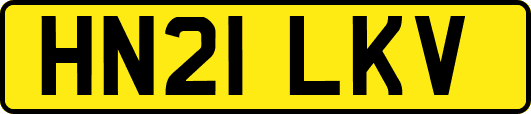 HN21 LKV